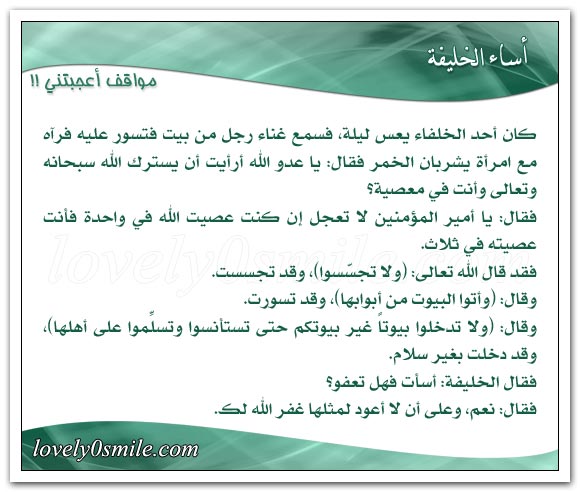 أساء الخليفة

مواقف أعجبتني !!

كان أحد الخلفاء يعس ليلة، فسمع غناء رجل من بيت فتسور عليه فرآه مع امرأة يشربان الخمر فقال: يا عدو الله أرأيت أن يسترك الله سبحانه وتعالى وأنت في معصية؟

فقال: يا أمير المؤمنين لا تعجل إن كنت عصيت الله في واحدة فأنت عصيته في ثلاث.

فقد قال الله تعالى: (ولا تجسّسوا)، وقد تجسست.

وقال: (وأتوا البيوت من أبوابها)، وقد تسورت.

وقال: (ولا تدخلوا بيوتاً غير بيوتكم حتى تستأنسوا وتسلِّموا على أهلها)، وقد دخلت بغير سلام.

فقال الخليفة: أسأت فهل تعفو؟

فقال: نعم، وعلى أن لا أعود لمثلها غفر الله لك.

lovely0smile.com

lovely0smile.com